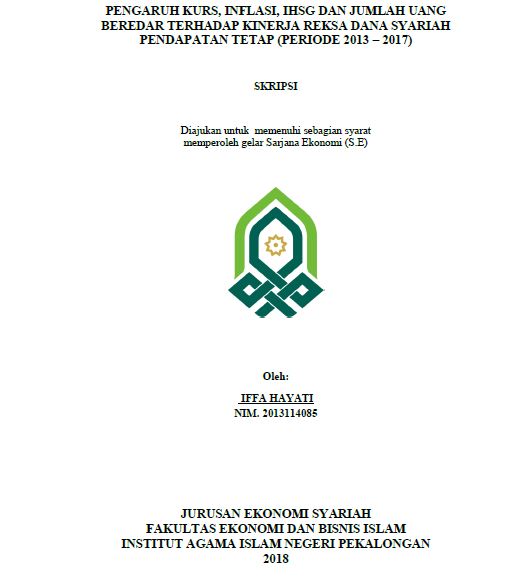 PENGARUH KURS, INFLASI, IHSG DAN JUMLAH UANG BEREDAR TERHADAP KINERJA REKSA DANA SYARIAH PENDAPATAN TETAP (PERIODE 2013 – 2017)

SKRIPSI

Diajukan untuk memenuhi sebagian syarat memperoleh gelar Sarjana Ekonomi (S.E)

Oleh:

IFFA HAYATI
NIM. 2013114085

JURUSAN EKONOMI SYARIAH
FAKULTAS EKONOMI DAN BISNIS ISLAM
INSTITUT AGAMA ISLAM NEGERI PEKALONGAN
2018